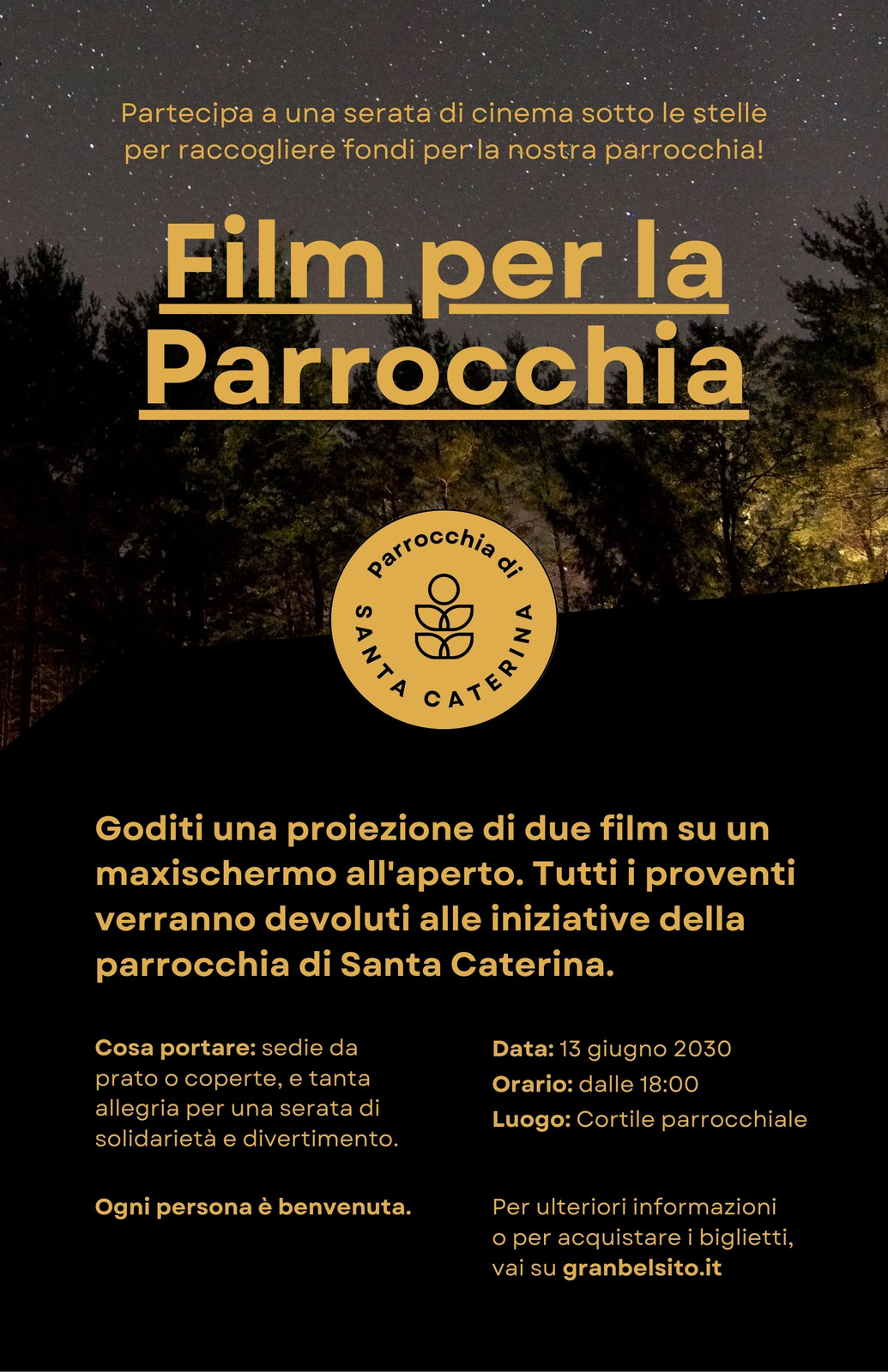 Partecipa a una serata di cinema sotto le stelle per raccogliere fondi per la nostra parrocchia!

Film per la Parrocchia

Parrocchia di
SANTA CATERINA

Goditi una proiezione di due film su un maxischermo all'aperto. Tutti i proventi verranno devoluti alle iniziative della parrocchia di Santa Caterina.

Cosa portare: sedie da prato o coperte, e tanta allegria per una serata di solidarietà e divertimento.

Ogni persona è benvenuta.

Data: 13 giugno 2030
Orario: dalle 18:00
Luogo: Cortile parrocchiale

Per ulteriori informazioni o per acquistare i biglietti, vai su granbelsito.it